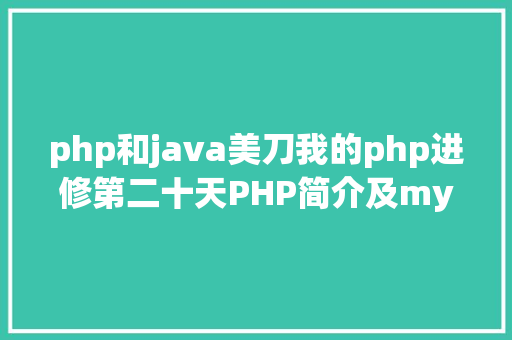 php和java美刀我的php进修第二十天PHP简介及my